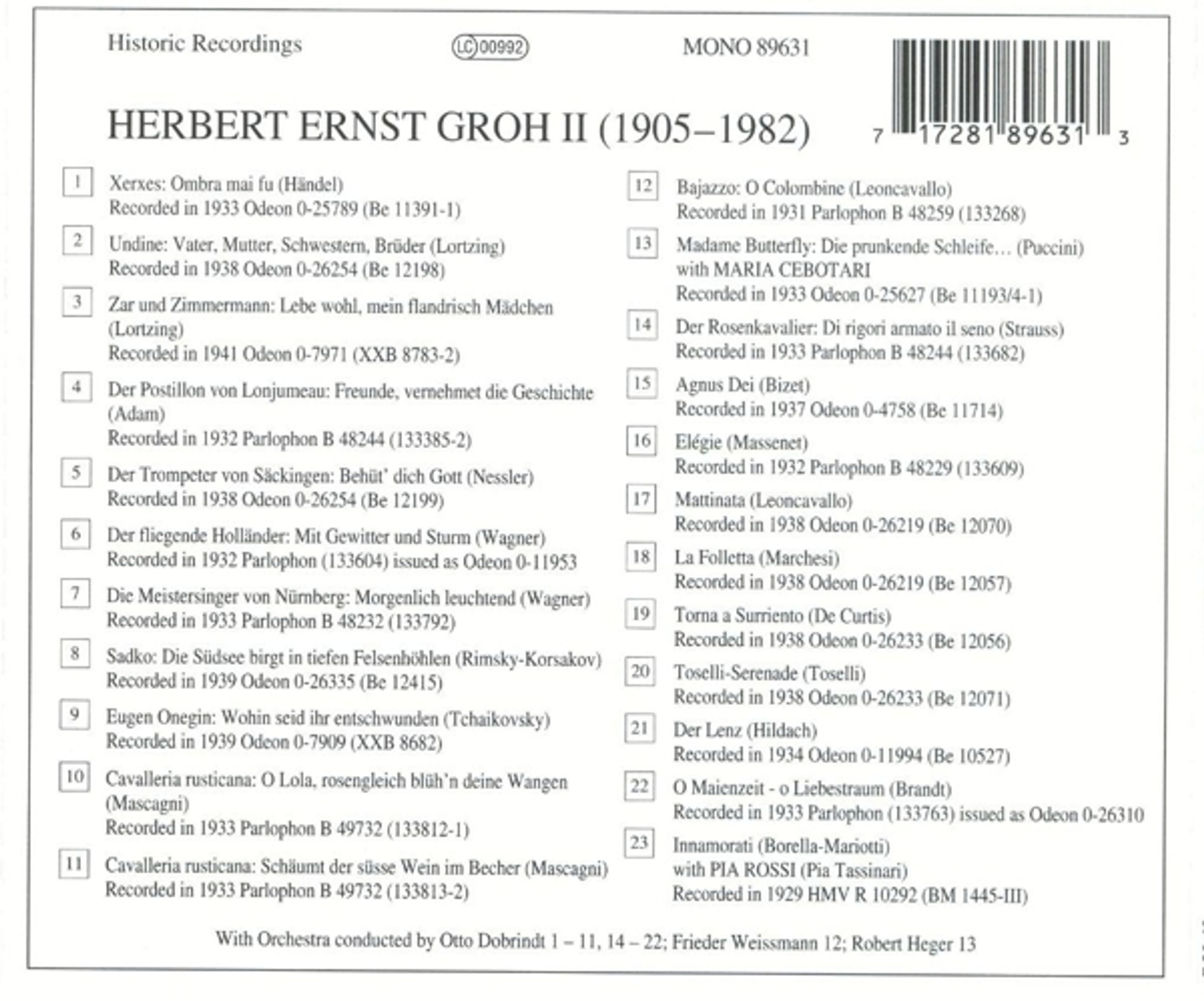 Historic Recordings

LC 00992

MONO 89631

7 17281 89631 3

HERBERT ERNST GROH II (1905–1982)

1 Xerxes: Ombra mai fu (Händel)
Recorded in 1933 Odeon 0-25789 (Be 11391-1)

2 Undine: Vater, Mutter, Schwestern, Brüder (Lortzing)
Recorded in 1938 Odeon 0-26254 (Be 12198)

3 Zar und Zimmermann: Lebe wohl, mein flandrisch Mädchen (Lortzing)
Recorded in 1941 Odeon 0-7971 (XXB 8783-2)

4 Der Postillon von Lonjumeau: Freunde, vernehmet die Geschichte (Adam)
Recorded in 1932 Parlophon B 48244 (133385-2)

5 Der Trompeter von Säckingen: Behüt' dich Gott (Nessler)
Recorded in 1938 Odeon 0-26254 (Be 12199)

6 Der fliegende Holländer: Mit Gewitter und Sturm (Wagner)
Recorded in 1932 Parlophon (133604) issued as Odeon 0-11953

7 Die Meistersinger von Nürnberg: Morgenlich leuchtend (Wagner)
Recorded in 1933 Parlophon B 48232 (133792)

8 Sadko: Die Südsee birgt in tiefen Felsenhöhlen (Rimsky-Korsakov)
Recorded in 1939 Odeon 0-26335 (Be 12415)

9 Eugen Onegin: Wohin seid ihr entschwunden (Tchaikovsky)
Recorded in 1939 Odeon 0-7909 (XXB 8682)

10 Cavalleria rusticana: O Lola, rosengleich blüh'n deine Wangen (Mascagni)
Recorded in 1933 Parlophon B 49732 (133812-1)

11 Cavalleria rusticana: Schäumt der süsse Wein im Becher (Mascagni)
Recorded in 1933 Parlophon B 49732 (133813-2)

12 Bajazzo: O Colombine (Leoncavallo)
Recorded in 1931 Parlophon B 48259 (133268)

13 Madame Butterfly: Die prunkende Schleife… (Puccini)
with MARIA CEBOTARI
Recorded in 1933 Odeon 0-25627 (Be 11193/4-1)

14 Der Rosenkavalier: Di rigori armato il seno (Strauss)
Recorded in 1933 Parlophon B 48244 (133682)

15 Agnus Dei (Bizet)
Recorded in 1937 Odeon 0-4758 (Be 11714)

16 Elégie (Massenet)
Recorded in 1932 Parlophon B 48229 (133609)

17 Mattinata (Leoncavallo)
Recorded in 1938 Odeon 0-26219 (Be 12070)

18 La Folletta (Marchesi)
Recorded in 1938 Odeon 0-26219 (Be 12057)

19 Torna a Surriento (De Curtis)
Recorded in 1938 Odeon 0-26233 (Be 12056)

20 Toselli-Serenade (Toselli)
Recorded in 1938 Odeon 0-26233 (Be 12071)

21 Der Lenz (Hildach)
Recorded in 1934 Odeon 0-11994 (Be 10527)

22 O Maienzeit - o Liebestraum (Brandt)
Recorded in 1933 Parlophon (133763) issued as Odeon 0-26310

23 Innamorati (Borella-Mariotti)
with PIA ROSSI (Pia Tassinari)
Recorded in 1929 HMV R 10292 (BM 1445-III)

With Orchestra conducted by Otto Dobrindt 1 – 11, 14 – 22; Frieder Weissmann 12; Robert Heger 13